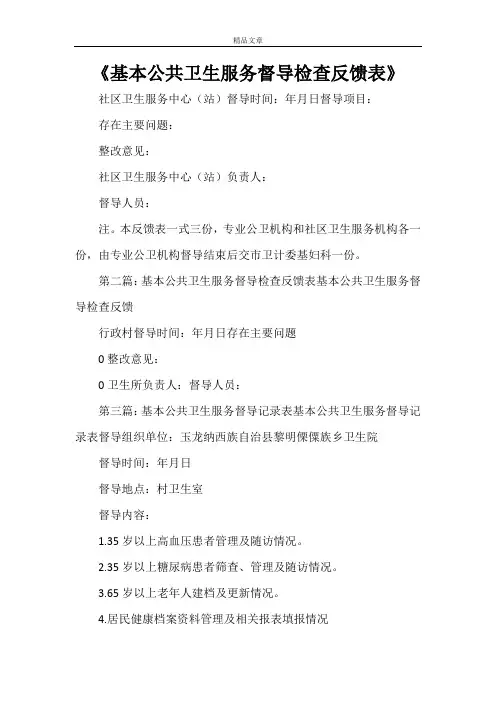 精品文章

《基本公共卫生服务督导检查反馈表》

社区卫生服务中心（站）督导时间：年月日督导项目：

存在主要问题：

整改意见：

社区卫生服务中心（站）负责人：

督导人员：

注。本反馈表一式三份，专业公卫机构和社区卫生服务机构各一份，由专业公卫机构督导结束后交市卫计委基妇科一份。

第二篇：基本公共卫生服务督导检查反馈表基本公共卫生服务督导检查反馈

行政村督导时间：年月日存在主要问题

0 整改意见：

0 卫生所负责人：督导人员：

第三篇：基本公共卫生服务督导记录表基本公共卫生服务督导记录表督导组织单位：玉龙纳西族自治县黎明傈僳族乡卫生院

督导时间：年月日

督导地点：村卫生室

督导内容：

1.35 岁以上高血压患者管理及随访情况。

2.35 岁以上糖尿病患者筛查、管理及随访情况。

3.65 岁以上老年人建档及更新情况。

4.居民健康档案资料管理及相关报表填报情况